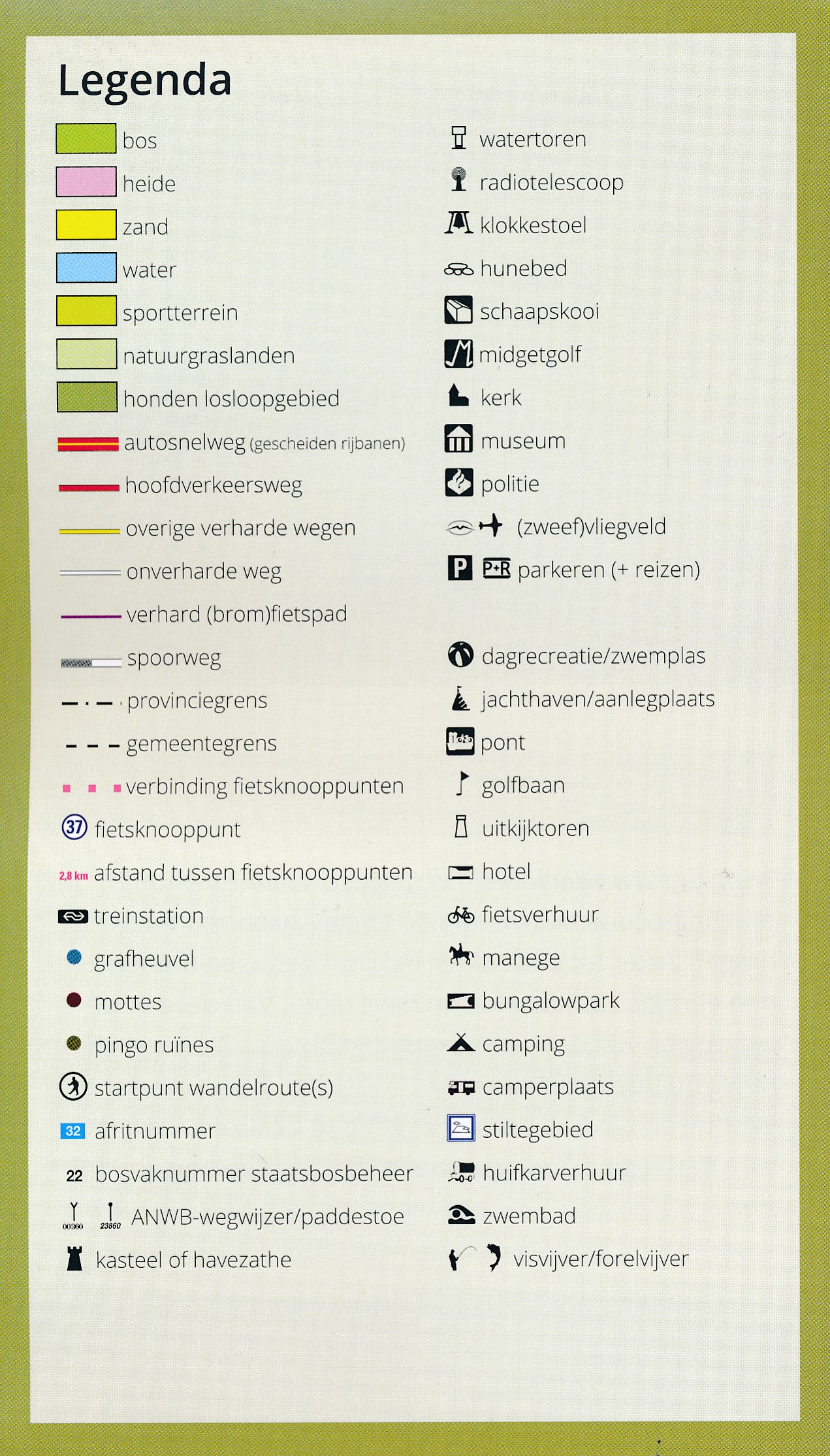 Legenda

bos
heide
zand
water
sportterrein
natuurgraslanden
honden losloopgebied
autosnelweg (gescheiden rijbanen)
hoofdverkeersweg
overige verharde wegen
onverharde weg
verhard (brom)fietspad
spoorweg
provinciegrens
gemeentegrens
verbinding fietsknooppunten
37 fietsknooppunt
2,8 km afstand tussen fietsknooppunten
treinstation
grafheuvel
mottes
pingo ruïnes
startpunt wandelroute(s)
32 afritnummer
22 bosvaknummer staatsbosbeheer
00360 23860 ANWB-wegwijzer/paddestoe
kasteel of havezathe

watertoren
radiotelescoop
klokkestoel
hunebed
schaapskooi
midgetgolf
kerk
museum
politie
(zweef)vliegveld
P P+R parkeren (+ reizen)

dagrecreatie/zwemplas
jachthaven/aanlegplaats
pont
golfbaan
uitkijktoren
hotel
fietsverhuur
manege
bungalowpark
camping
camperplaats
stiltegebied
huifkarverhuur
zwembad
visvijver/forelvijver